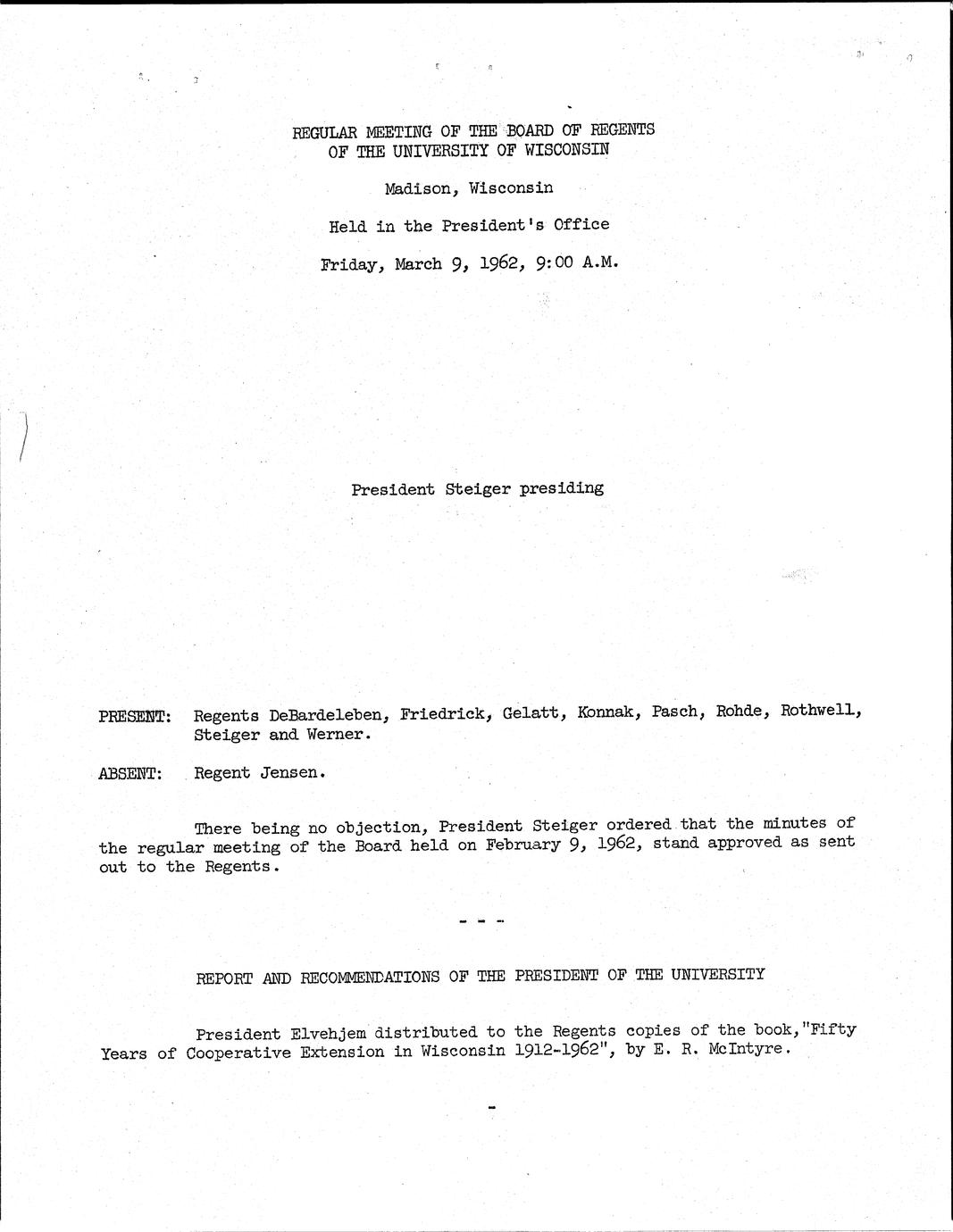 REGULAR MEETING OF THE BOARD OF REGENTS
OF THE UNIVERSITY OF WISCONSIN

Madison, Wisconsin

Held in the President's Office

Friday, March 9, 1962, 9:00 A.M.

President Steiger presiding

PRESENT: Regents DeBardeleben, Friedrick, Gelatt, Konnak, Pasch, Rohde, Rothwell, Steiger and Werner.

ABSENT: Regent Jensen.

There being no objection, President Steiger ordered that the minutes of the regular meeting of the Board held on February 9, 1962, stand approved as sent out to the Regents.

- - -

REPORT AND RECOMMENDATIONS OF THE PRESIDENT OF THE UNIVERSITY

President Elvehjem distributed to the Regents copies of the book,"Fifty Years of Cooperative Extension in Wisconsin 1912-1962", by E. R. McIntyre.

-